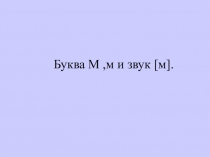 Буква М ,м и звук [м].